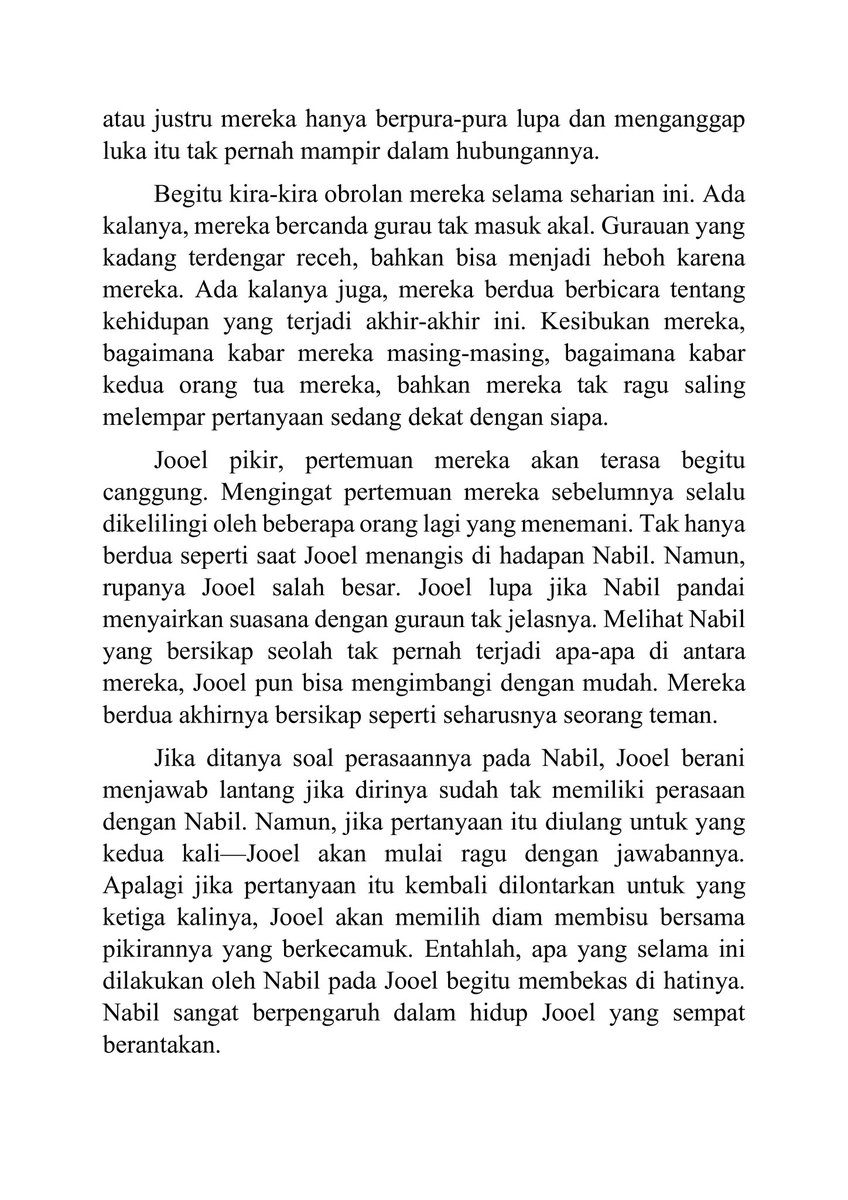 atau justru mereka hanya berpura-pura lupa dan menganggap luka itu tak pernah mampir dalam hubungannya.

Begitu kira-kira obrolan mereka selama seharian ini. Ada kalanya, mereka bercanda gurau tak masuk akal. Gurauan yang kadang terdengar receh, bahkan bisa menjadi heboh karena mereka. Ada kalanya juga, mereka berdua berbicara tentang kehidupan yang terjadi akhir-akhir ini. Kesibukan mereka, bagaimana kabar mereka masing-masing, bagaimana kabar kedua orang tua mereka, bahkan mereka tak ragu saling melempar pertanyaan sedang dekat dengan siapa.

Jooel pikir, pertemuan mereka akan terasa begitu canggung. Mengingat pertemuan mereka sebelumnya selalu dikelilingi oleh beberapa orang lagi yang menemani. Tak hanya berdua seperti saat Jooel menangis di hadapan Nabil. Namun, rupanya Jooel salah besar. Jooel lupa jika Nabil pandai menyairkan suasana dengan guraun tak jelasnya. Melihat Nabil yang bersikap seolah tak pernah terjadi apa-apa di antara mereka, Jooel pun bisa mengimbangi dengan mudah. Mereka berdua akhirnya bersikap seperti seharusnya seorang teman.

Jika ditanya soal perasaannya pada Nabil, Jooel berani menjawab lantang jika dirinya sudah tak memiliki perasaan dengan Nabil. Namun, jika pertanyaan itu diulang untuk yang kedua kali—Jooel akan mulai ragu dengan jawabannya. Apalagi jika pertanyaan itu kembali dilontarkan untuk yang ketiga kalinya, Jooel akan memilih diam membisu bersama pikirannya yang berkecamuk. Entahlah, apa yang selama ini dilakukan oleh Nabil pada Jooel begitu membekas di hatinya. Nabil sangat berpengaruh dalam hidup Jooel yang sempat berantakan.